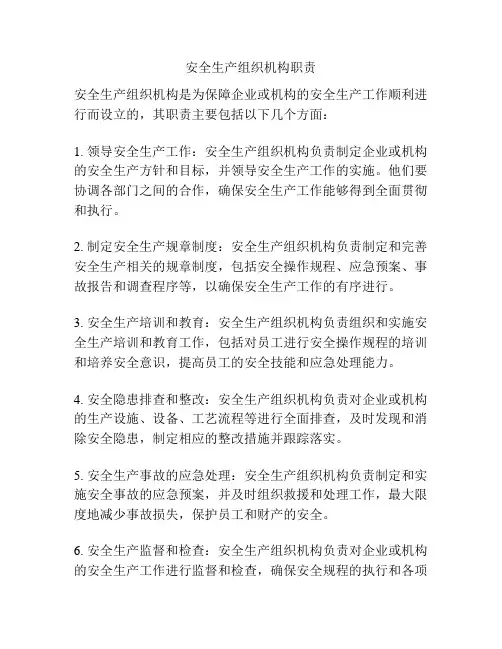 安全生产组织机构职责

安全生产组织机构是为保障企业或机构的安全生产工作顺利进行而设立的，其职责主要包括以下几个方面：

1. 领导安全生产工作：安全生产组织机构负责制定企业或机构的安全生产方针和目标，并领导安全生产工作的实施。他们要协调各部门之间的合作，确保安全生产工作能够得到全面贯彻和执行。

2. 制定安全生产规章制度：安全生产组织机构负责制定和完善安全生产相关的规章制度，包括安全操作规程、应急预案、事故报告和调查程序等，以确保安全生产工作的有序进行。

3. 安全生产培训和教育：安全生产组织机构负责组织和实施安全生产培训和教育工作，包括对员工进行安全操作规程的培训和培养安全意识，提高员工的安全技能和应急处理能力。

4. 安全隐患排查和整改：安全生产组织机构负责对企业或机构的生产设施、设备、工艺流程等进行全面排查，及时发现和消除安全隐患，制定相应的整改措施并跟踪落实。

5. 安全生产事故的应急处理：安全生产组织机构负责制定和实施安全事故的应急预案，并及时组织救援和处理工作，最大限度地减少事故损失，保护员工和财产的安全。

6. 安全生产监督和检查：安全生产组织机构负责对企业或机构的安全生产工作进行监督和检查，确保安全规程的执行和各项